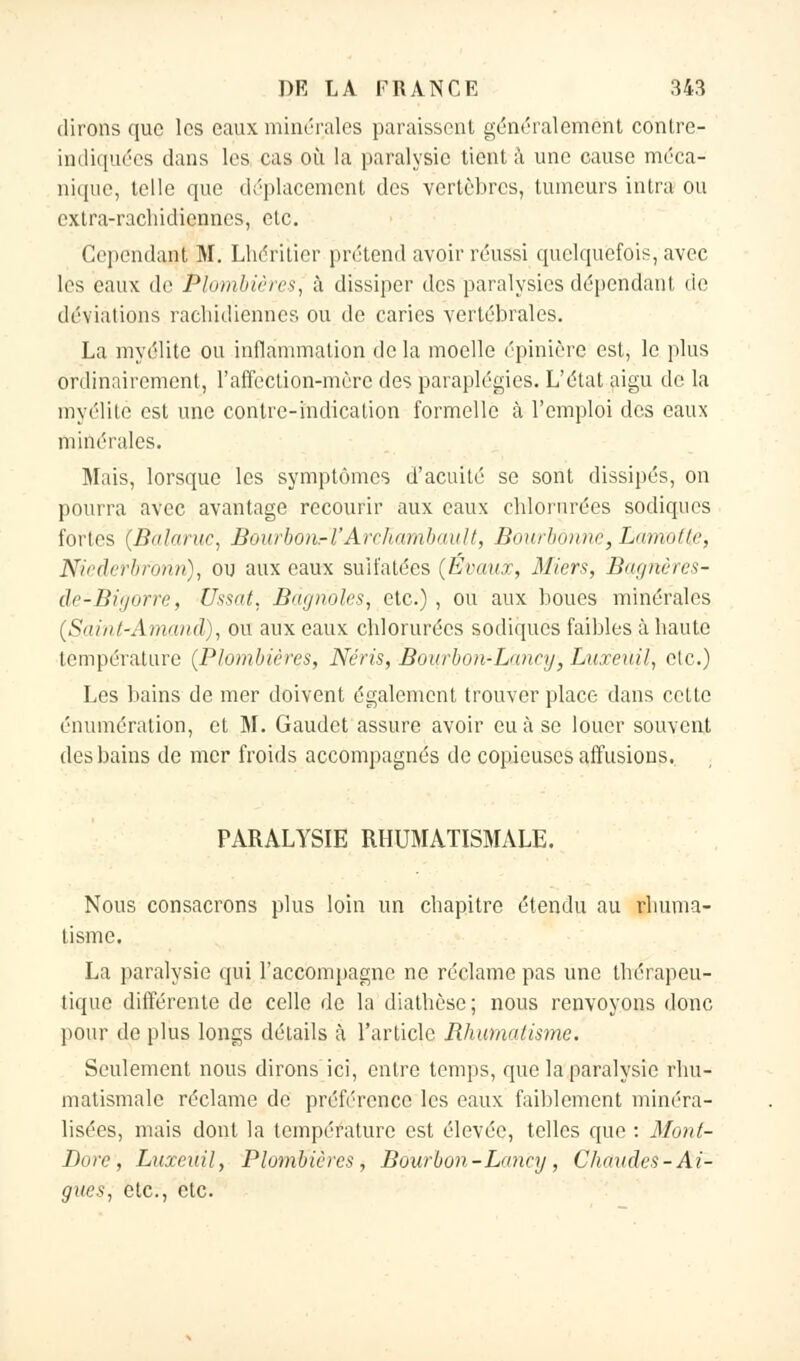 DE LA FRANCE 343

dirons que les eaux minérales paraissent généralement contre-indiquées dans les cas où la paralysie tient à une cause mécanique, telle que déplacement des vertèbres, tumeurs intra ou extra-rachidiennes, etc.

Cependant M. Lhéritier prétend avoir réussi quelquefois, avec les eaux de Plombières, à dissiper des paralysies dépendant de déviations rachidiennes ou de caries vertébrales.

La myélite ou inflammation de la moelle épinière est, le plus ordinairement, l'affection-mère des paraplégies. L'état aigu de la myélite est une contre-indication formelle à l'emploi des eaux minérales.

Mais, lorsque les symptômes d'acuité se sont dissipés, on pourra avec avantage recourir aux eaux chlorurées sodiques fortes (Balaruc, Bourbon-l'Archambault, Bourbonne, Lamotte, Niederbronn), ou aux eaux sulfatées (Évaux, Miers, Bagnères-de-Bigorre, Ussat, Bagnoles, etc.), ou aux boues minérales (Saint-Amand), ou aux eaux chlorurées sodiques faibles à haute température (Plombières, Néris, Bourbon-Lancy, Luxeuil, etc.)

Les bains de mer doivent également trouver place dans cette énumération, et M. Gaudet assure avoir eu à se louer souvent des bains de mer froids accompagnés de copieuses affusions.

PARALYSIE RHUMATISMALE.

Nous consacrons plus loin un chapitre étendu au rhumatisme.

La paralysie qui l'accompagne ne réclame pas une thérapeutique différente de celle de la diathèse; nous renvoyons donc pour de plus longs détails à l'article Rhumatisme.

Seulement nous dirons ici, entre temps, que la paralysie rhumatismale réclame de préférence les eaux faiblement minéralisées, mais dont la température est élevée, telles que : Mont-Dore, Luxeuil, Plombières, Bourbon-Lancy, Chaudes-Aigues, etc., etc.